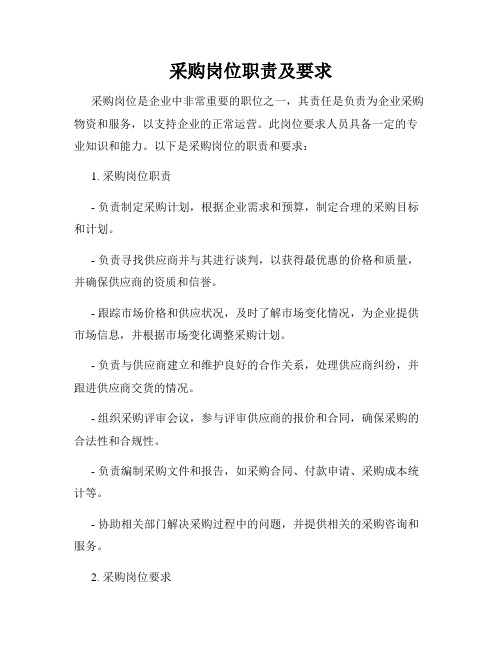 采购岗位职责及要求

采购岗位是企业中非常重要的职位之一，其责任是负责为企业采购物资和服务，以支持企业的正常运营。此岗位要求人员具备一定的专业知识和能力。以下是采购岗位的职责和要求：

1. 采购岗位职责

- 负责制定采购计划，根据企业需求和预算，制定合理的采购目标和计划。

- 负责寻找供应商并与其进行谈判，以获得最优惠的价格和质量，并确保供应商的资质和信誉。

- 跟踪市场价格和供应状况，及时了解市场变化情况，为企业提供市场信息，并根据市场变化调整采购计划。

- 负责与供应商建立和维护良好的合作关系，处理供应商纠纷，并跟进供应商交货的情况。

- 组织采购评审会议，参与评审供应商的报价和合同，确保采购的合法性和合规性。

- 负责编制采购文件和报告，如采购合同、付款申请、采购成本统计等。

- 协助相关部门解决采购过程中的问题，并提供相关的采购咨询和服务。

2. 采购岗位要求